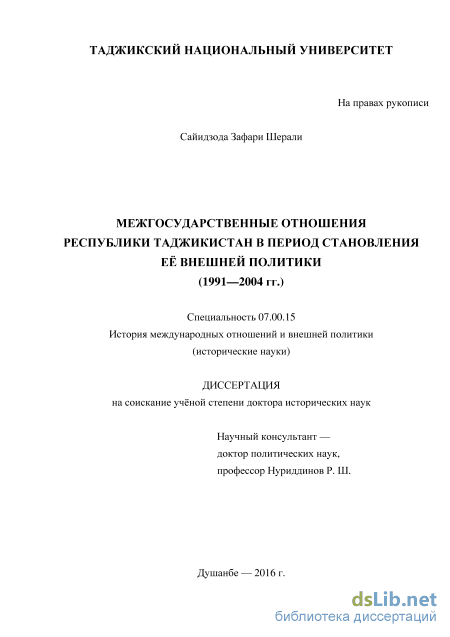 ТАДЖИКСКИЙ НАЦИОНАЛЬНЫЙ УНИВЕРСИТЕТ

На правах рукописи

Сайидзода Зафари Шерали

МЕЖГОСУДАРСТВЕННЫЕ ОТНОШЕНИЯ РЕСПУБЛИКИ ТАДЖИКИСТАН В ПЕРИОД СТАНОВЛЕНИЯ ЕЁ ВНЕШНЕЙ ПОЛИТИКИ (1991—2004 гг.)

Специальность 07.00.15
История международных отношений и внешней политики
(исторические науки)

ДИССЕРТАЦИЯ
на соискание учёной степени доктора исторических наук

Научный консультант —
доктор политических наук,
профессор Нуриддинов Р. Ш.

Душанбе — 2016 г.

dsLib.net
библиотека диссертаций